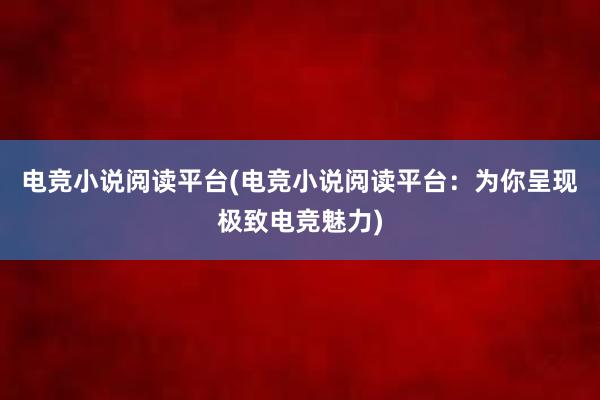 电竞小说阅读平台(电竞小说阅读平台：为你呈现极致电竞魅力)